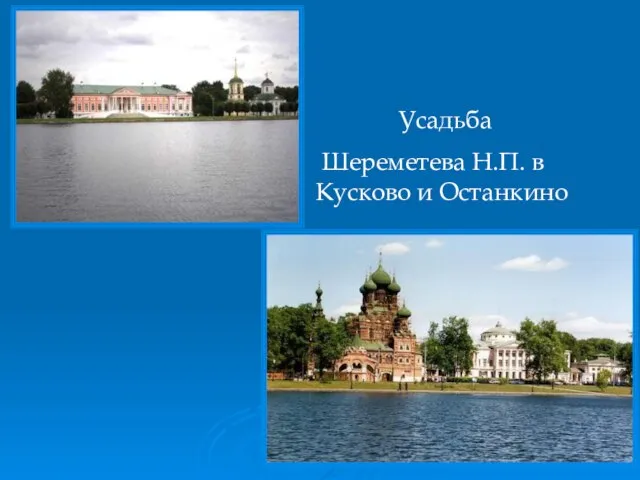 Усадьба

Шереметева Н.П. в Кусково и Останкино